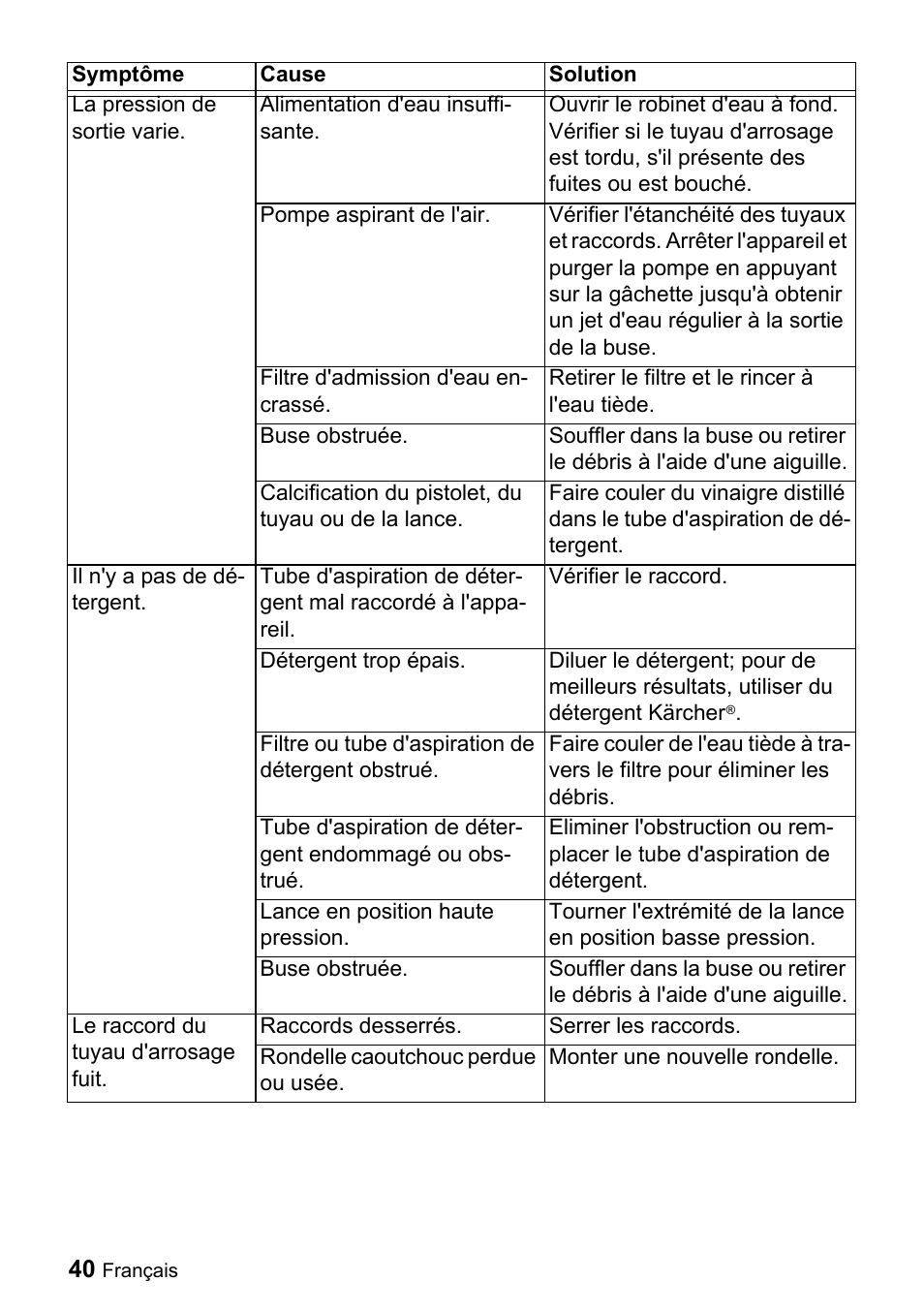 | Symptôme | Cause | Solution |
|---|---|---|
| La pression de sortie varie. | Alimentation d'eau insuffisante. | Ouvrir le robinet d'eau à fond. Vérifier si le tuyau d'arrosage est tordu, s'il présente des fuites ou est bouché. |
| | Pompe aspirant de l'air. | Vérifier l'étanchéité des tuyaux et raccords. Arrêter l'appareil et purger la pompe en appuyant sur la gâchette jusqu'à obtenir un jet d'eau régulier à la sortie de la buse. |
| | Filtre d'admission d'eau encrassé. | Retirer le filtre et le rincer à l'eau tiède. |
| | Buse obstruée. | Souffler dans la buse ou retirer le débris à l'aide d'une aiguille. |
| | Calcification du pistolet, du tuyau ou de la lance. | Faire couler du vinaigre distillé dans le tube d'aspiration de détergent. |
| Il n'y a pas de détergent. | Tube d'aspiration de détergent mal raccordé à l'appareil. | Vérifier le raccord. |
| | Détergent trop épais. | Diluer le détergent; pour de meilleurs résultats, utiliser du détergent Kärcher®. |
| | Filtre ou tube d'aspiration de détergent obstrué. | Faire couler de l'eau tiède à travers le filtre pour éliminer les débris. |
| | Tube d'aspiration de détergent endommagé ou obstrué. | Eliminer l'obstruction ou remplacer le tube d'aspiration de détergent. |
| | Lance en position haute pression. | Tourner l'extrémité de la lance en position basse pression. |
| | Buse obstruée. | Souffler dans la buse ou retirer le débris à l'aide d'une aiguille. |
| Le raccord du tuyau d'arrosage fuit. | Raccords desserrés. | Serrer les raccords. |
| | Rondelle caoutchouc perdue ou usée. | Monter une nouvelle rondelle. |

40 Français